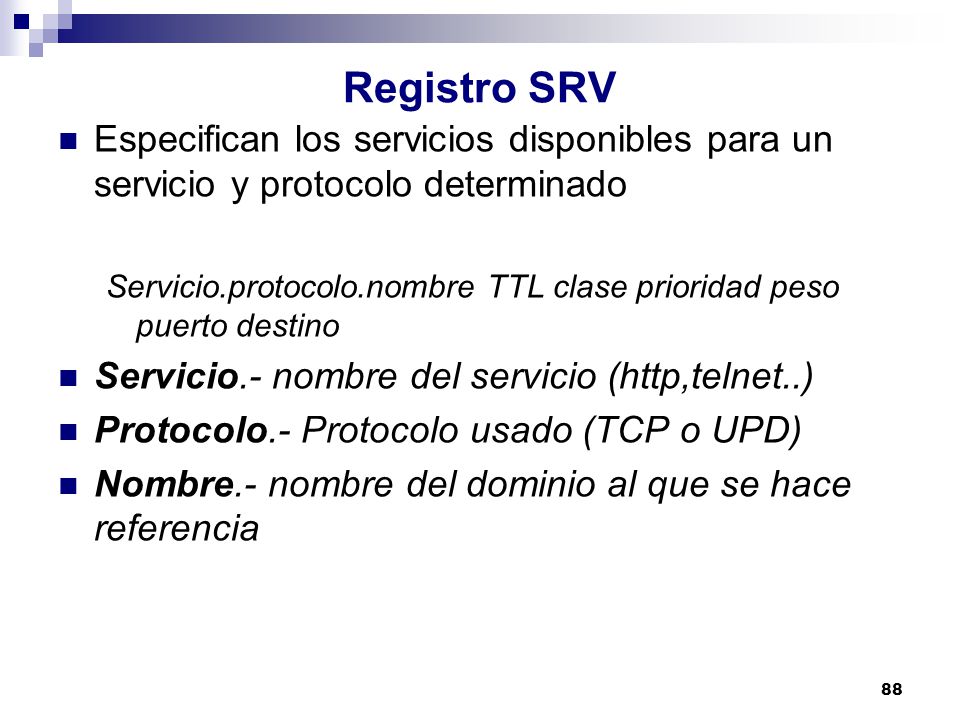 Registro SRV

Especifican los servicios disponibles para un servicio y protocolo determinado

Servicio.protocolo.nombre TTL clase prioridad peso puerto destino

Servicio.- nombre del servicio (http,telnet..)

Protocolo.- Protocolo usado (TCP o UPD)

Nombre.- nombre del dominio al que se hace referencia

88